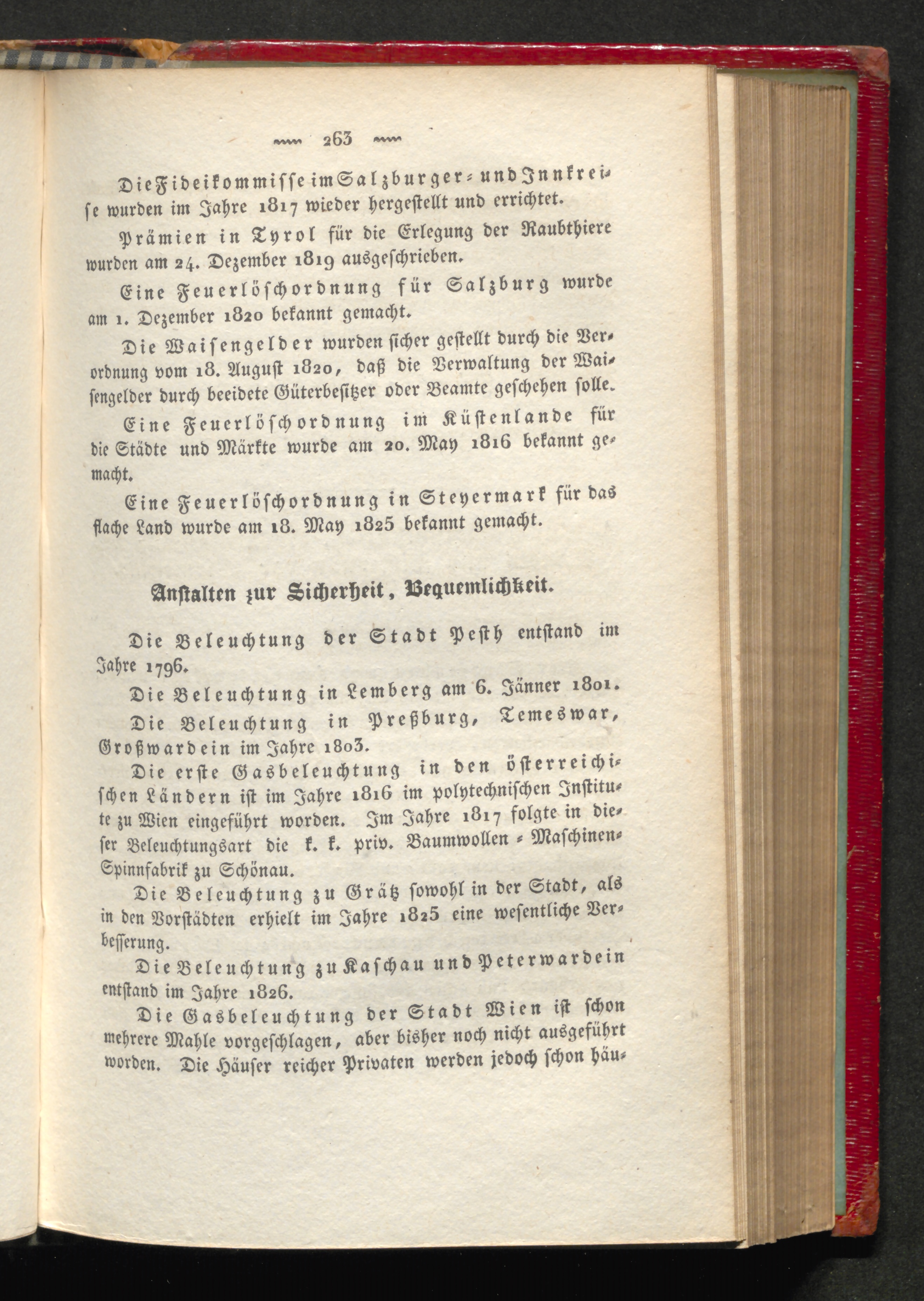 263

Die Fideikommisse im Salzburger- und Innkreise wurden im Jahre 1817 wieder hergestellt und errichtet.

Prämien in Tyrol für die Erlegung der Raubthiere wurden am 24. Dezember 1819 ausgeschrieben.

Eine Feuerlöschordnung für Salzburg wurde am 1. Dezember 1820 bekannt gemacht.

Die Waisengelder wurden sicher gestellt durch die Verordnung vom 18. August 1820, daß die Verwaltung der Waisengelder durch beeidete Güterbesitzer oder Beamte geschehen solle.

Eine Feuerlöschordnung im Küstenlande für die Städte und Märkte wurde am 20. May 1816 bekannt gemacht.

Eine Feuerlöschordnung in Steyermark für das flache Land wurde am 18. May 1825 bekannt gemacht.

Anstalten zur Sicherheit, Bequemlichkeit.

Die Beleuchtung der Stadt Pesth entstand im Jahre 1796.

Die Beleuchtung in Lemberg am 6. Jänner 1801.

Die Beleuchtung in Preßburg, Temeswar, Großwardein im Jahre 1803.

Die erste Gasbeleuchtung in den österreichischen Ländern ist im Jahre 1816 im polytechnischen Institute zu Wien eingeführt worden. Im Jahre 1817 folgte in dieser Beleuchtungsart die k. k. priv. Baumwollen-Maschinen-Spinnfabrik zu Schönau.

Die Beleuchtung zu Grätz sowohl in der Stadt, als in den Vorstädten erhielt im Jahre 1825 eine wesentliche Verbesserung.

Die Beleuchtung zu Kaschau und Peterwardein entstand im Jahre 1826.

Die Gasbeleuchtung der Stadt Wien ist schon mehrere Mahle vorgeschlagen, aber bisher noch nicht ausgeführt worden. Die Häuser reicher Privaten werden jedoch schon häu-